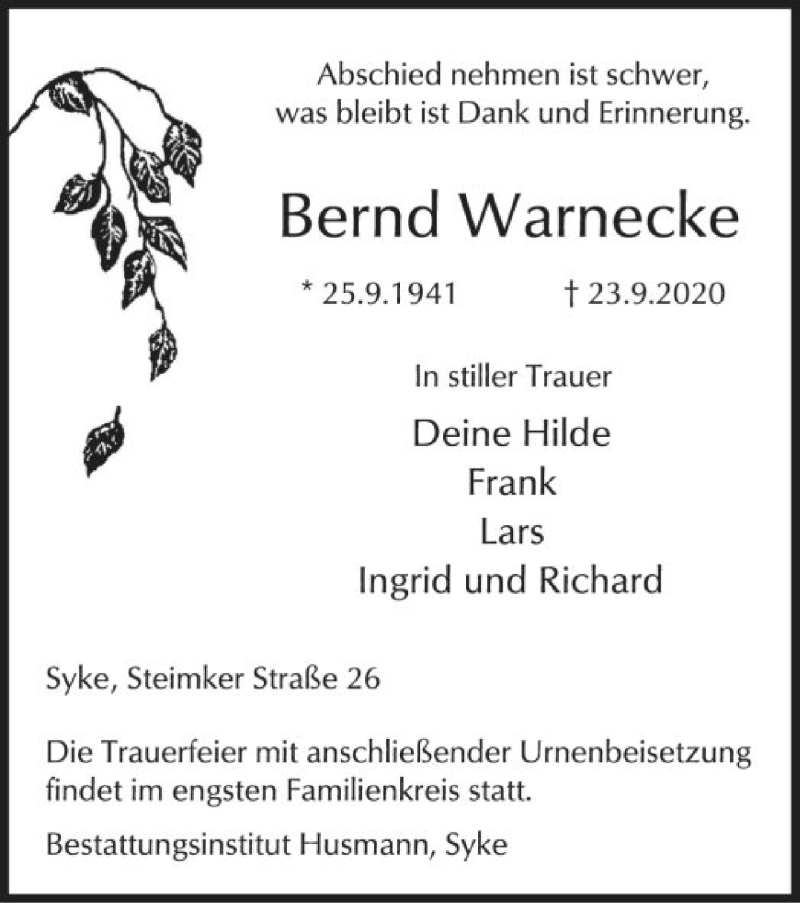 Abschied nehmen ist schwer,
was bleibt ist Dank und Erinnerung.

Bernd Warnecke

* 25.9.1941 † 23.9.2020

In stiller Trauer

Deine Hilde
Frank
Lars
Ingrid und Richard

Syke, Steimker Straße 26

Die Trauerfeier mit anschließender Urnenbeisetzung findet im engsten Familienkreis statt.

Bestattungsinstitut Husmann, Syke